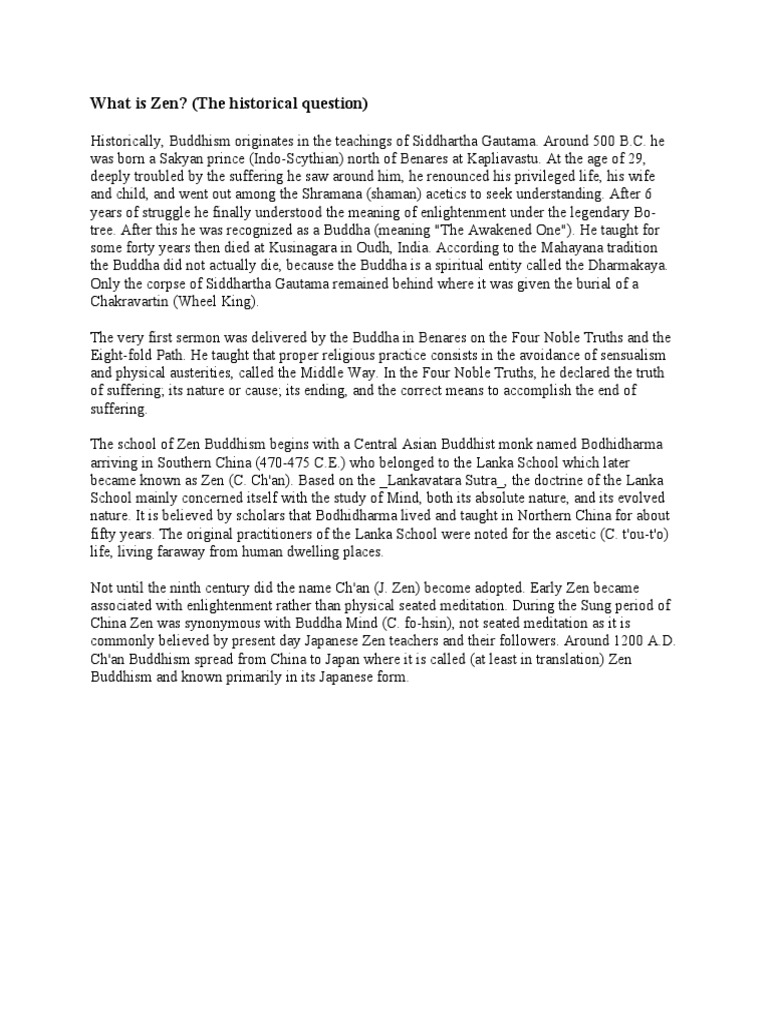 What is Zen? (The historical question)

Historically, Buddhism originates in the teachings of Siddhartha Gautama. Around 500 B.C. he was born a Sakyan prince (Indo-Scythian) north of Benares at Kapliavastu. At the age of 29, deeply troubled by the suffering he saw around him, he renounced his privileged life, his wife and child, and went out among the Shramana (shaman) acetics to seek understanding. After 6 years of struggle he finally understood the meaning of enlightenment under the legendary Bo-tree. After this he was recognized as a Buddha (meaning "The Awakened One"). He taught for some forty years then died at Kusinagara in Oudh, India. According to the Mahayana tradition the Buddha did not actually die, because the Buddha is a spiritual entity called the Dharmakaya. Only the corpse of Siddhartha Gautama remained behind where it was given the burial of a Chakravartin (Wheel King).

The very first sermon was delivered by the Buddha in Benares on the Four Noble Truths and the Eight-fold Path. He taught that proper religious practice consists in the avoidance of sensualism and physical austerities, called the Middle Way. In the Four Noble Truths, he declared the truth of suffering; its nature or cause; its ending, and the correct means to accomplish the end of suffering.

The school of Zen Buddhism begins with a Central Asian Buddhist monk named Bodhidharma arriving in Southern China (470-475 C.E.) who belonged to the Lanka School which later became known as Zen (C. Ch'an). Based on the _Lankavatara Sutra_, the doctrine of the Lanka School mainly concerned itself with the study of Mind, both its absolute nature, and its evolved nature. It is believed by scholars that Bodhidharma lived and taught in Northern China for about fifty years. The original practitioners of the Lanka School were noted for the ascetic (C. t'ou-t'o) life, living faraway from human dwelling places.

Not until the ninth century did the name Ch'an (J. Zen) become adopted. Early Zen became associated with enlightenment rather than physical seated meditation. During the Sung period of China Zen was synonymous with Buddha Mind (C. fo-hsin), not seated meditation as it is commonly believed by present day Japanese Zen teachers and their followers. Around 1200 A.D. Ch'an Buddhism spread from China to Japan where it is called (at least in translation) Zen Buddhism and known primarily in its Japanese form.